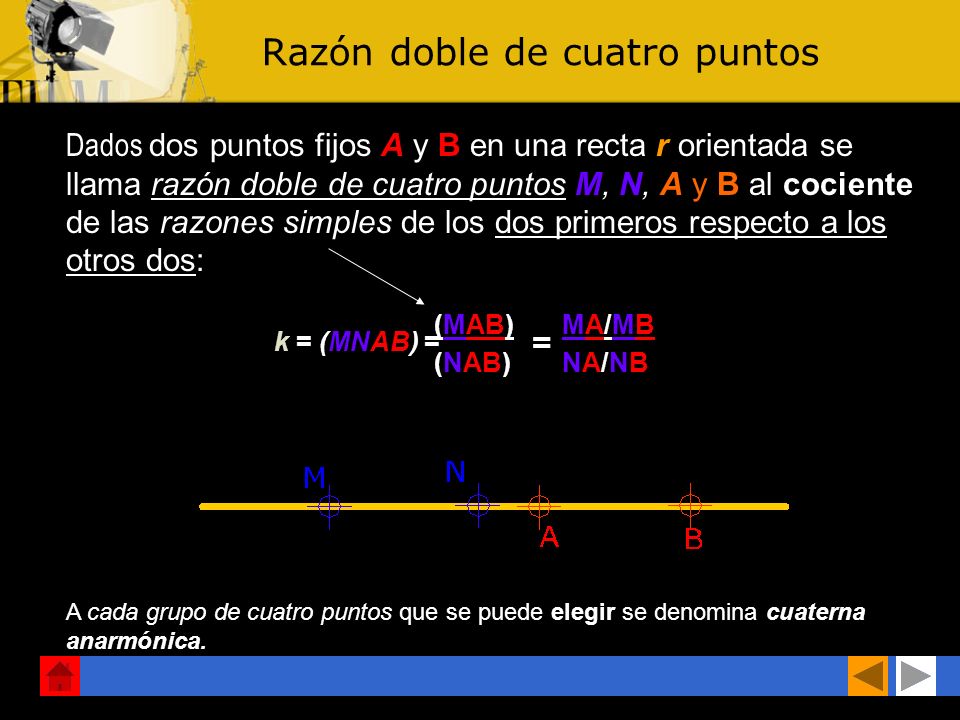 Razón doble de cuatro puntos

Dados dos puntos fijos A y B en una recta r orientada se llama razón doble de cuatro puntos M, N, A y B al cociente de las razones simples de los dos primeros respecto a los otros dos:

$k = (MNAB) = \frac{(MAB)}{(NAB)} = \frac{MA/MB}{NA/NB}$

M N A B

A cada grupo de cuatro puntos que se puede elegir se denomina cuaterna anarmónica.